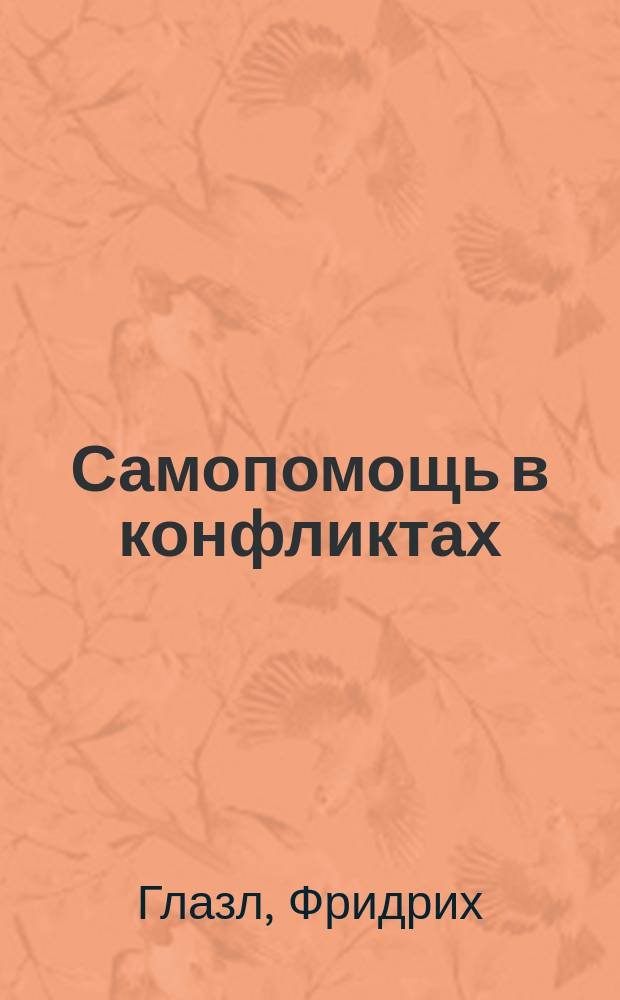 Самопомощь в конфликтах

Глазл, Фридрих